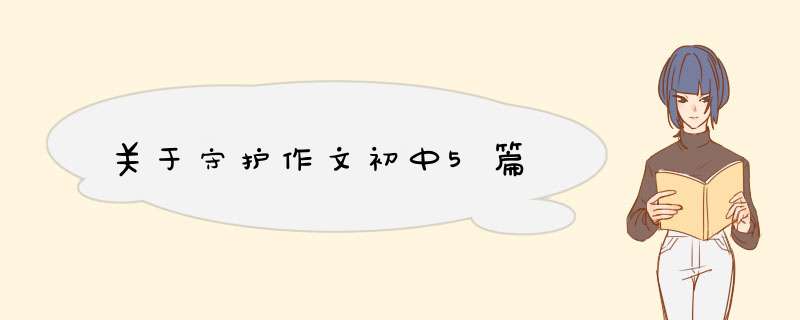 关于守护作文初中5篇